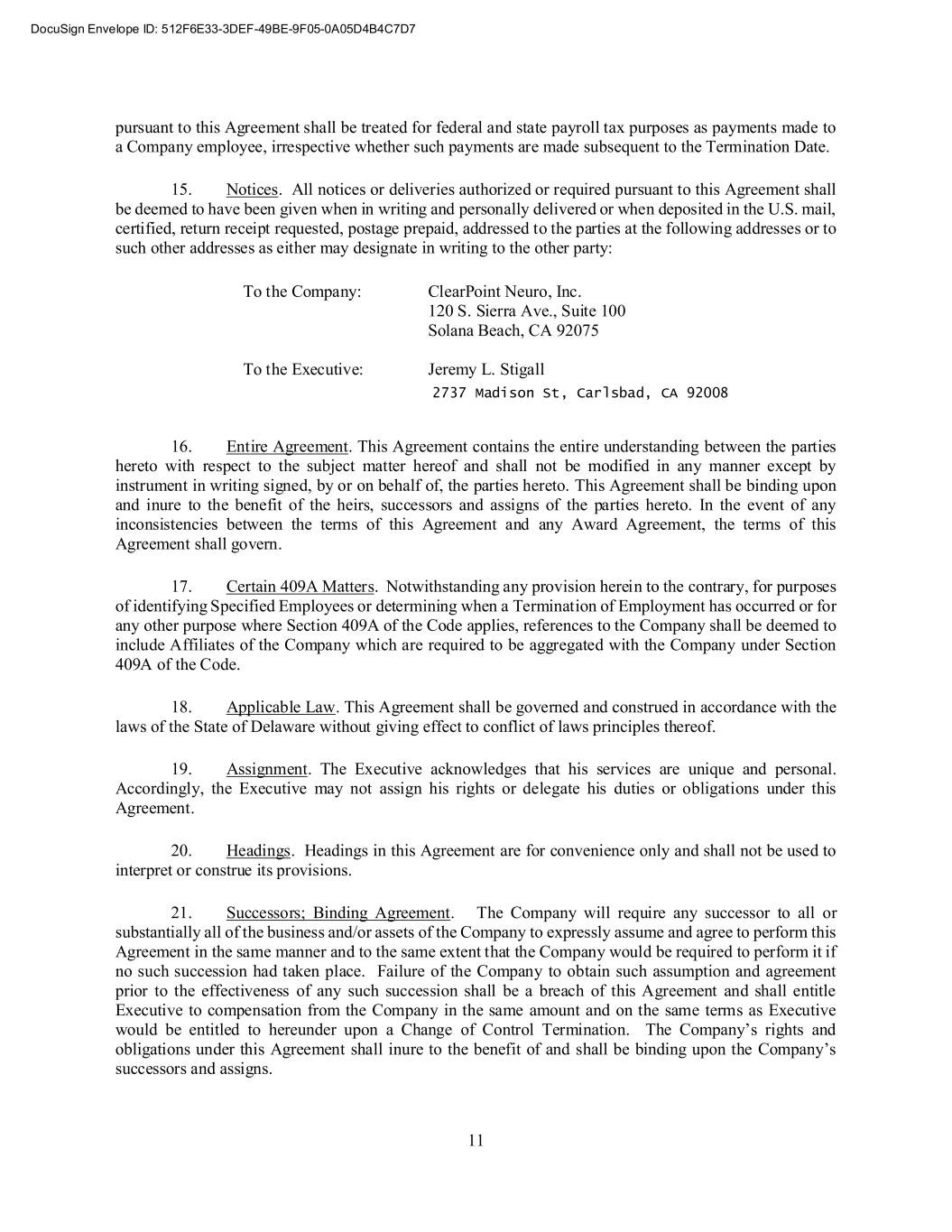 DocuSign Envelope ID: 512F6E33-3DEF-49BE-9F05-0A05D4B4C7D7

pursuant to this Agreement shall be treated for federal and state payroll tax purposes as payments made to a Company employee, irrespective whether such payments are made subsequent to the Termination Date.

15. Notices. All notices or deliveries authorized or required pursuant to this Agreement shall be deemed to have been given when in writing and personally delivered or when deposited in the U.S. mail, certified, return receipt requested, postage prepaid, addressed to the parties at the following addresses or to such other addresses as either may designate in writing to the other party:

To the Company: ClearPoint Neuro, Inc.
120 S. Sierra Ave., Suite 100
Solana Beach, CA 92075

To the Executive: Jeremy L. Stigall
2737 Madison St, Carlsbad, CA 92008

16. Entire Agreement. This Agreement contains the entire understanding between the parties hereto with respect to the subject matter hereof and shall not be modified in any manner except by instrument in writing signed, by or on behalf of, the parties hereto. This Agreement shall be binding upon and inure to the benefit of the heirs, successors and assigns of the parties hereto. In the event of any inconsistencies between the terms of this Agreement and any Award Agreement, the terms of this Agreement shall govern.

17. Certain 409A Matters. Notwithstanding any provision herein to the contrary, for purposes of identifying Specified Employees or determining when a Termination of Employment has occurred or for any other purpose where Section 409A of the Code applies, references to the Company shall be deemed to include Affiliates of the Company which are required to be aggregated with the Company under Section 409A of the Code.

18. Applicable Law. This Agreement shall be governed and construed in accordance with the laws of the State of Delaware without giving effect to conflict of laws principles thereof.

19. Assignment. The Executive acknowledges that his services are unique and personal. Accordingly, the Executive may not assign his rights or delegate his duties or obligations under this Agreement.

20. Headings. Headings in this Agreement are for convenience only and shall not be used to interpret or construe its provisions.

21. Successors; Binding Agreement. The Company will require any successor to all or substantially all of the business and/or assets of the Company to expressly assume and agree to perform this Agreement in the same manner and to the same extent that the Company would be required to perform it if no such succession had taken place. Failure of the Company to obtain such assumption and agreement prior to the effectiveness of any such succession shall be a breach of this Agreement and shall entitle Executive to compensation from the Company in the same amount and on the same terms as Executive would be entitled to hereunder upon a Change of Control Termination. The Company’s rights and obligations under this Agreement shall inure to the benefit of and shall be binding upon the Company’s successors and assigns.

11